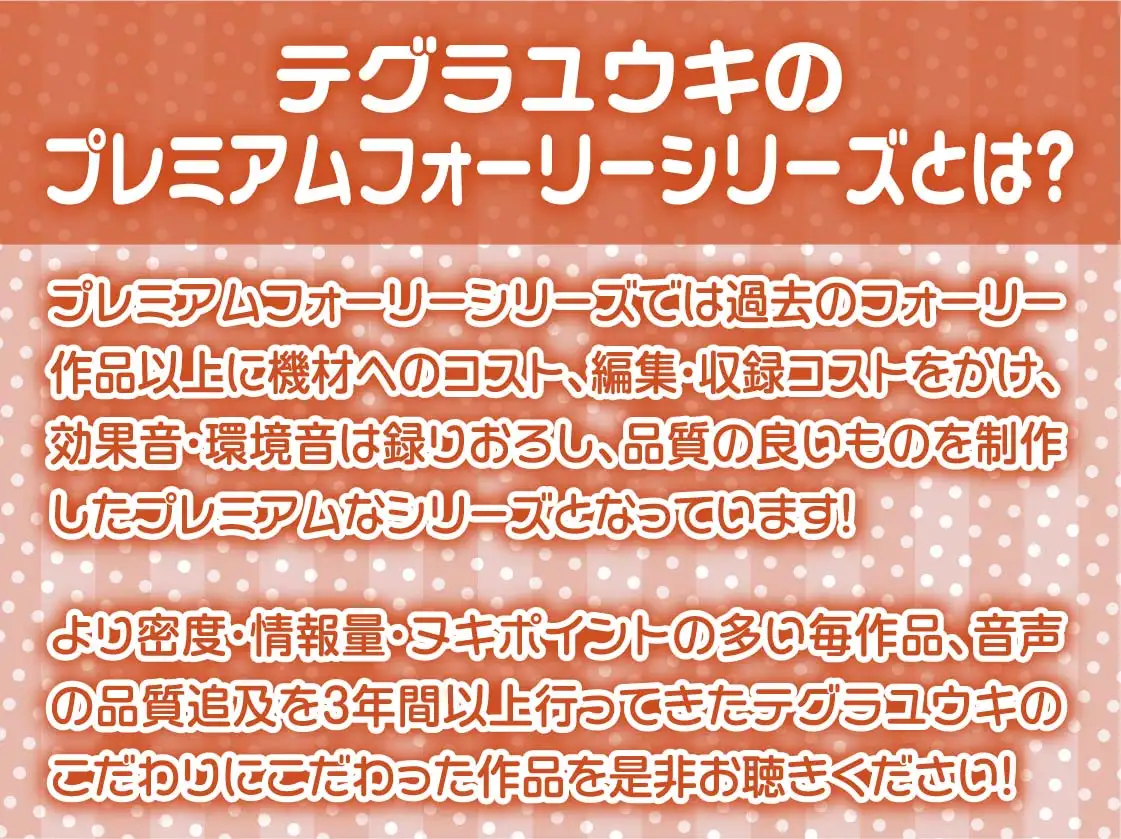 テグラユウキの
プレミアムフォーリーシリーズとは?

プレミアムフォーリーシリーズでは過去のフォーリー作品以上に機材へのコスト、編集・収録コストをかけ、効果音・環境音は録りおろし、品質の良いものを制作したプレミアムなシリーズとなっています!

より密度・情報量・ヌキポイントの多い毎作品、音声の品質追及を3年間以上行ってきたテグラユウキのこだわりにこだわった作品を是非お聴きください!